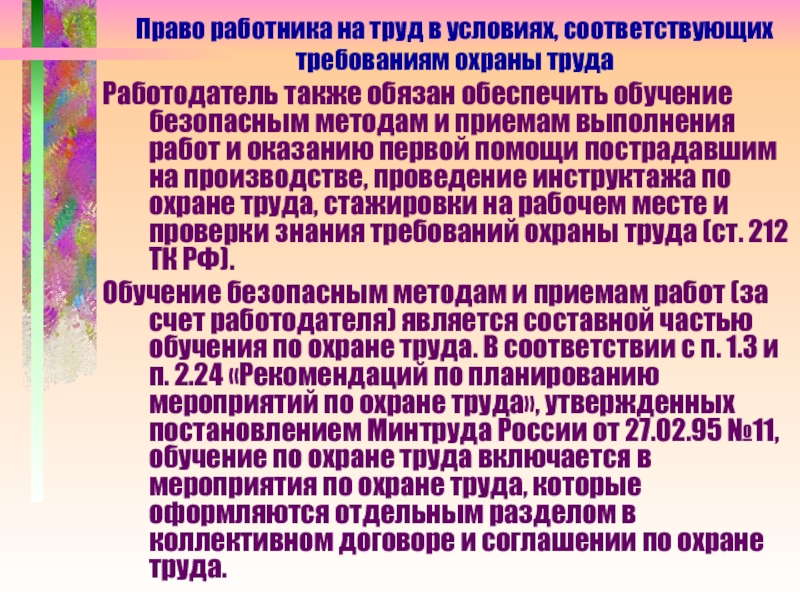 Право работника на труд в условиях, соответствующих требованиям охраны труда

Работодатель также обязан обеспечить обучение безопасным методам и приемам выполнения работ и оказанию первой помощи пострадавшим на производстве, проведение инструктажа по охране труда, стажировки на рабочем месте и проверки знания требований охраны труда (ст. 212 ТК РФ).

Обучение безопасным методам и приемам работ (за счет работодателя) является составной частью обучения по охране труда. В соответствии с п. 1.3 и п. 2.24 «Рекомендаций по планированию мероприятий по охране труда», утвержденных постановлением Минтруда России от 27.02.95 №11, обучение по охране труда включается в мероприятия по охране труда, которые оформляются отдельным разделом в коллективном договоре и соглашении по охране труда.